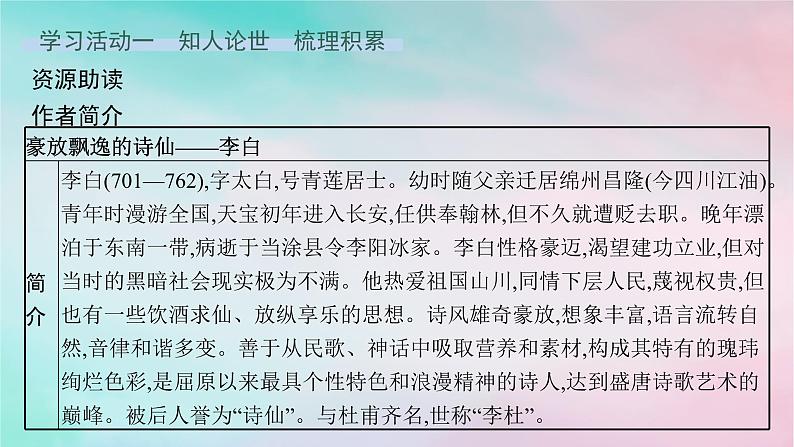 学习活动一　知人论世　梳理积累

资源助读

作者简介

| 豪放飘逸的诗仙——李白 | |
|---|---|
| 简介 | 李白(701—762),字太白,号青莲居士。幼时随父亲迁居绵州昌隆(今四川江油)。青年时漫游全国,天宝初年进入长安,任供奉翰林,但不久就遭贬去职。晚年漂泊于东南一带,病逝于当涂县令李阳冰家。李白性格豪迈,渴望建功立业,但对当时的黑暗社会现实极为不满。他热爱祖国山川,同情下层人民,蔑视权贵,但也有一些饮酒求仙、放纵享乐的思想。诗风雄奇豪放,想象丰富,语言流转自然,音律和谐多变。善于从民歌、神话中吸取营养和素材,构成其特有的瑰玮绚烂色彩,是屈原以来最具个性特色和浪漫精神的诗人,达到盛唐诗歌艺术的巅峰。被后人誉为“诗仙”。与杜甫齐名,世称“李杜”。 |